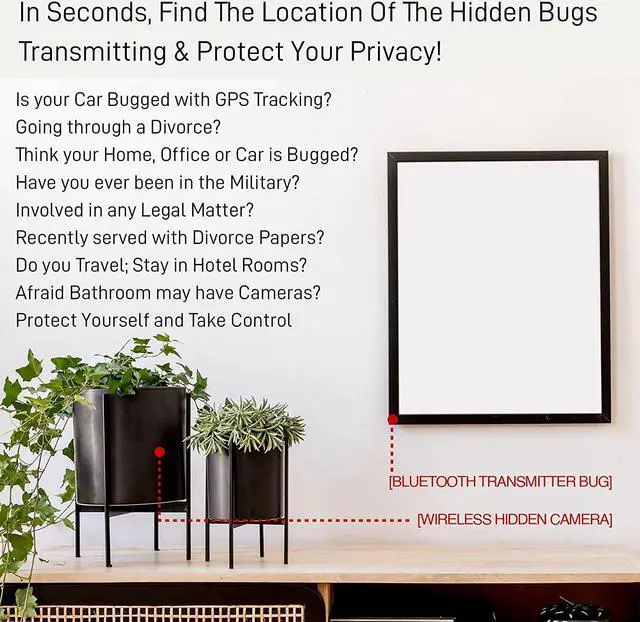 In Seconds, Find The Location Of The Hidden Bugs Transmitting & Protect Your Privacy!

Is your Car Bugged with GPS Tracking?
Going through a Divorce?
Think your Home, Office or Car is Bugged?
Have you ever been in the Military?
Involved in any Legal Matter?
Recently served with Divorce Papers?
Do you Travel; Stay in Hotel Rooms?
Afraid Bathroom may have Cameras?
Protect Yourself and Take Control

[BLUETOOTH TRANSMITTER BUG]

[WIRELESS HIDDEN CAMERA]